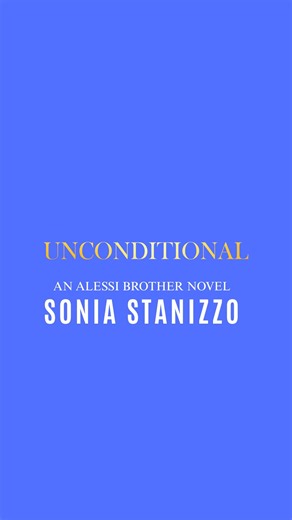 UNCONDITIONAL

AN ALESSI BROTHER NOVEL

SONIA STANIZZO